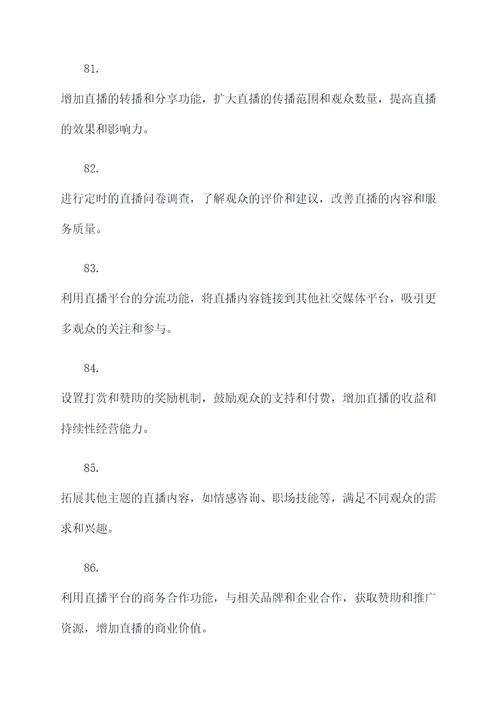 81.

增加直播的转播和分享功能，扩大直播的传播范围和观众数量，提高直播的效果和影响力。

82.

进行定时的直播问卷调查，了解观众的评价和建议，改善直播的内容和服务质量。

83.

利用直播平台的分流功能，将直播内容链接到其他社交媒体平台，吸引更多观众的关注和参与。

84.

设置打赏和赞助的奖励机制，鼓励观众的支持和付费，增加直播的收益和持续性经营能力。

85.

拓展其他主题的直播内容，如情感咨询、职场技能等，满足不同观众的需求和兴趣。

86.

利用直播平台的商务合作功能，与相关品牌和企业合作，获取赞助和推广资源，增加直播的商业价值。